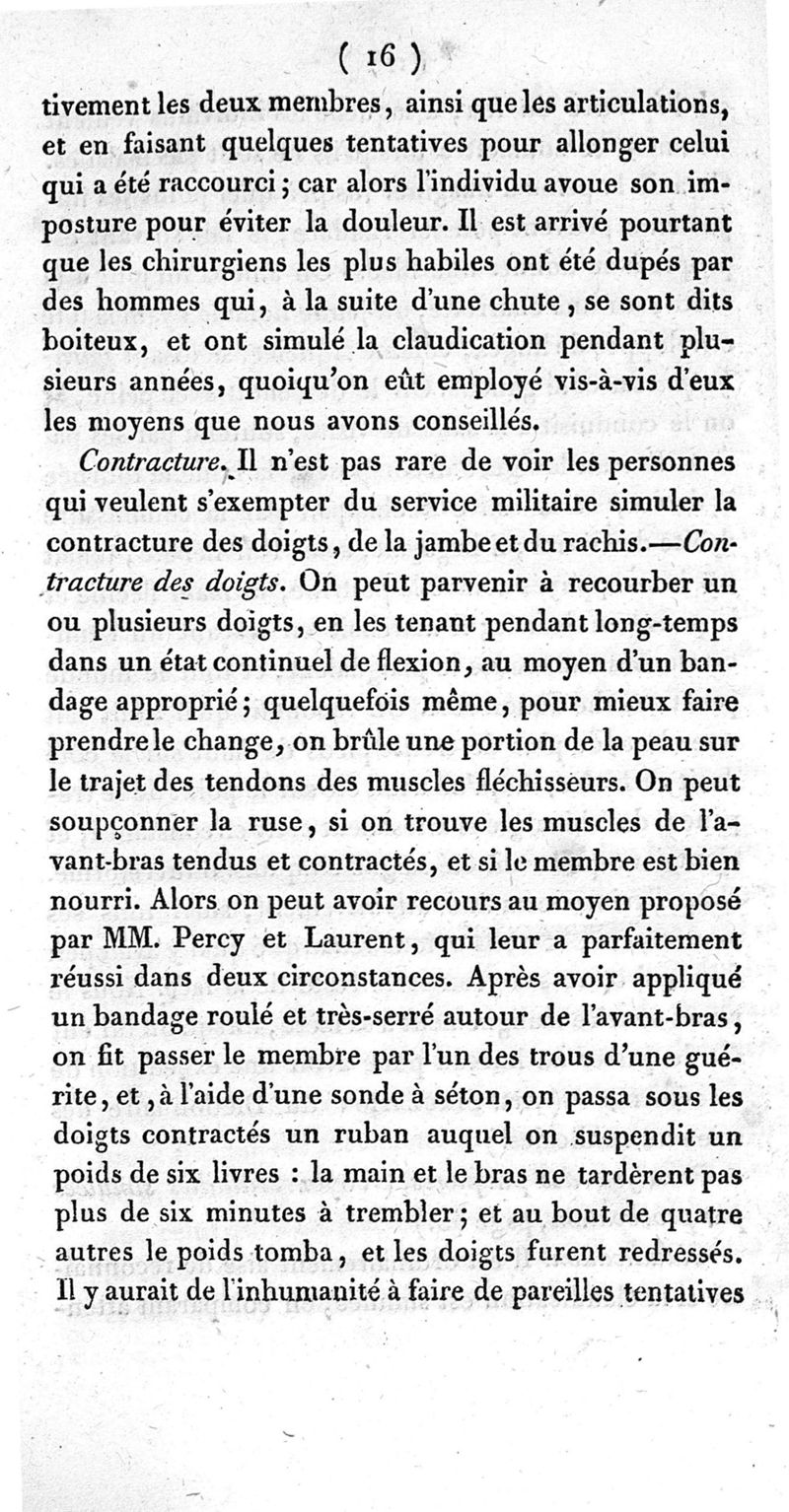 ( 16 )

tivement les deux membres, ainsi que les articulations, et en faisant quelques tentatives pour allonger celui qui a été raccourci ; car alors l'individu avoue son imposture pour éviter la douleur. Il est arrivé pourtant que les chirurgiens les plus habiles ont été dupés par des hommes qui, à la suite d'une chute, se sont dits boiteux, et ont simulé la claudication pendant plusieurs années, quoiqu'on eût employé vis-à-vis d'eux les moyens que nous avons conseillés.

Contracture. Il n'est pas rare de voir les personnes qui veulent s'exempter du service militaire simuler la contracture des doigts, de la jambe et du rachis.—Contracture des doigts. On peut parvenir à recourber un ou plusieurs doigts, en les tenant pendant long-temps dans un état continuel de flexion, au moyen d'un bandage approprié ; quelquefois même, pour mieux faire prendre le change, on brûle une portion de la peau sur le trajet des tendons des muscles fléchisseurs. On peut soupçonner la ruse, si on trouve les muscles de l'avant-bras tendus et contractés, et si le membre est bien nourri. Alors on peut avoir recours au moyen proposé par MM. Percy et Laurent, qui leur a parfaitement réussi dans deux circonstances. Après avoir appliqué un bandage roulé et très-serré autour de l'avant-bras, on fit passer le membre par l'un des trous d'une guérite, et, à l'aide d'une sonde à séton, on passa sous les doigts contractés un ruban auquel on suspendit un poids de six livres : la main et le bras ne tardèrent pas plus de six minutes à trembler ; et au bout de quatre autres le poids tomba, et les doigts furent redressés. Il y aurait de l'inhumanité à faire de pareilles tentatives